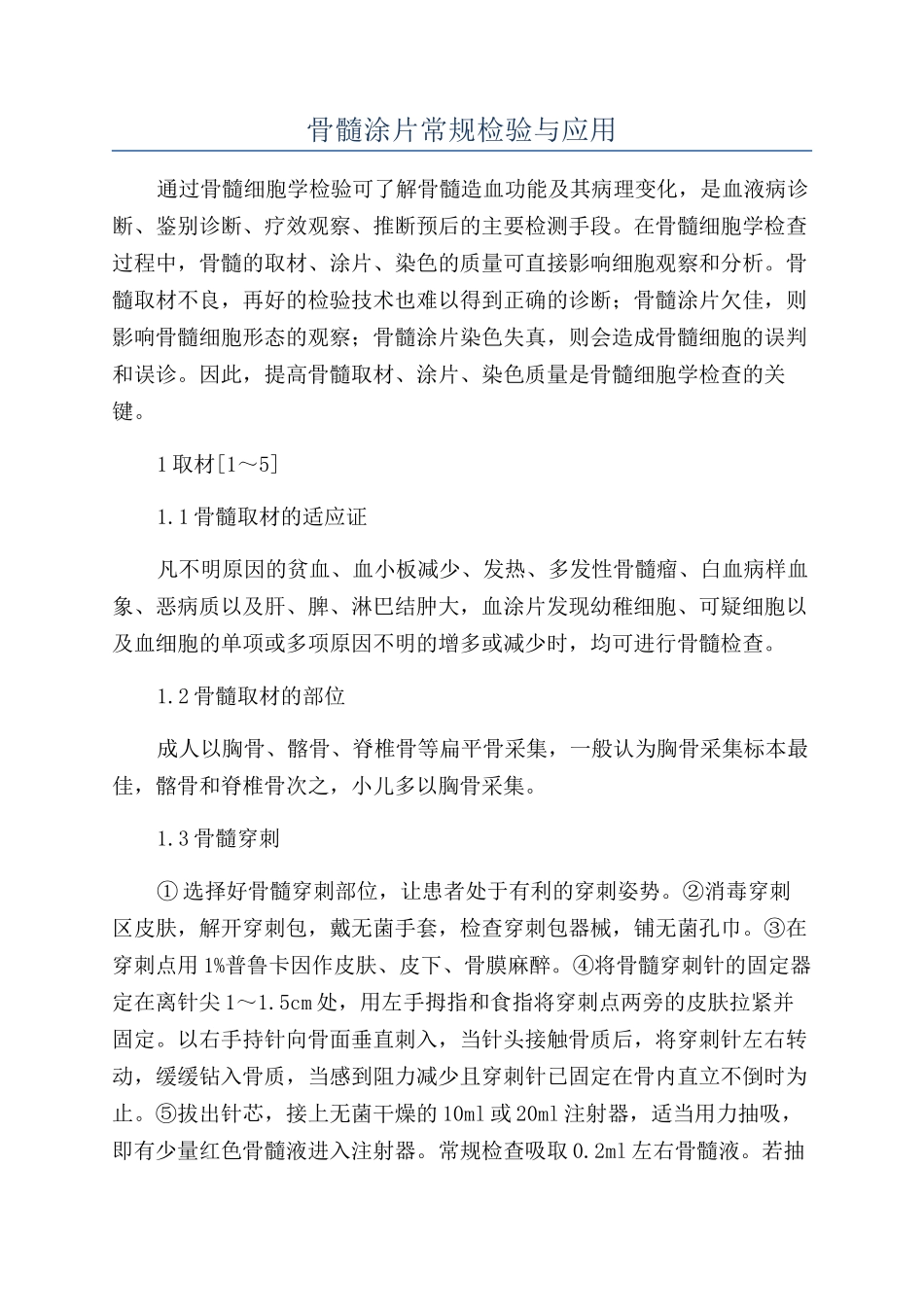 骨髓涂片常规检验与应用

通过骨髓细胞学检验可了解骨髓造血功能及其病理变化，是血液病诊断、鉴别诊断、疗效观察、推断预后的主要检测手段。在骨髓细胞学检查过程中，骨髓的取材、涂片、染色的质量可直接影响细胞观察和分析。骨髓取材不良，再好的检验技术也难以得到正确的诊断；骨髓涂片欠佳，则影响骨髓细胞形态的观察；骨髓涂片染色失真，则会造成骨髓细胞的误判和误诊。因此，提高骨髓取材、涂片、染色质量是骨髓细胞学检查的关键。

1取材[1～5]

1.1骨髓取材的适应证

凡不明原因的贫血、血小板减少、发热、多发性骨髓瘤、白血病样血象、恶病质以及肝、脾、淋巴结肿大，血涂片发现幼稚细胞、可疑细胞以及血细胞的单项或多项原因不明的增多或减少时，均可进行骨髓检查。

1.2骨髓取材的部位

成人以胸骨、髂骨、脊椎骨等扁平骨采集，一般认为胸骨采集标本最佳，髂骨和脊椎骨次之，小儿多以胸骨采集。

1.3骨髓穿刺

①选择好骨髓穿刺部位，让患者处于有利的穿刺姿势。②消毒穿刺区皮肤，解开穿刺包，戴无菌手套，检查穿刺包器械，铺无菌孔巾。③在穿刺点用1%普鲁卡因作皮肤、皮下、骨膜麻醉。④将骨髓穿刺针的固定器定在离针尖1～1.5cm处，用左手拇指和食指将穿刺点两旁的皮肤拉紧并固定。以右手持针向骨面垂直刺入，当针头接触骨质后，将穿刺针左右转动，缓缓钻入骨质，当感到阻力减少且穿刺针已固定在骨内直立不倒时为止。⑤拔出针芯，接上无菌干燥的10ml或20ml注射器，适当用力抽吸，即有少量红色骨髓液进入注射器。常规检查吸取0.2ml左右骨髓液。若抽